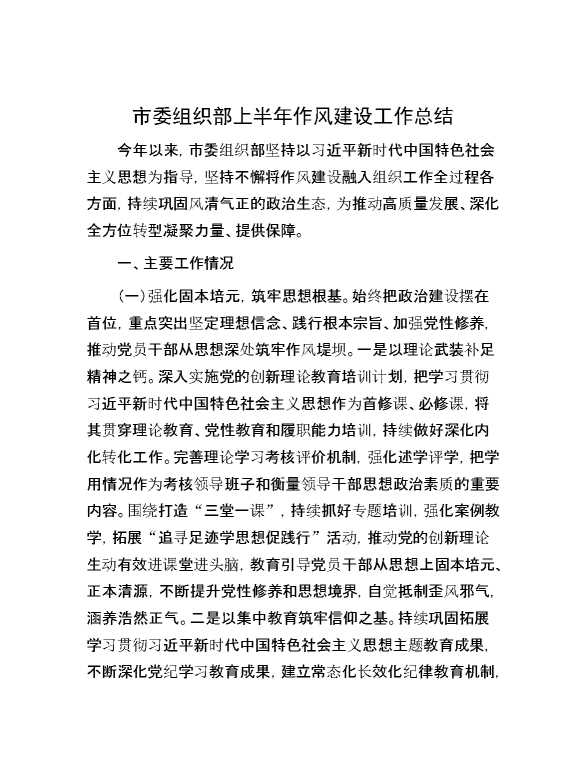 市委组织部上半年作风建设工作总结

今年以来，市委组织部坚持以习近平新时代中国特色社会主义思想为指导，坚持不懈将作风建设融入组织工作全过程各方面，持续巩固风清气正的政治生态，为推动高质量发展、深化全方位转型凝聚力量、提供保障。

一、主要工作情况

（一）强化固本培元，筑牢思想根基。始终把政治建设摆在首位，重点突出坚定理想信念、践行根本宗旨、加强党性修养，推动党员干部从思想深处筑牢作风堤坝。一是以理论武装补足精神之钙。深入实施党的创新理论教育培训计划，把学习贯彻习近平新时代中国特色社会主义思想作为首修课、必修课，将其贯穿理论教育、党性教育和履职能力培训，持续做好深化内化转化工作。完善理论学习考核评价机制，强化述学评学，把学用情况作为考核领导班子和衡量领导干部思想政治素质的重要内容。围绕打造“三堂一课”，持续抓好专题培训，强化案例教学，拓展“追寻足迹学思想促践行”活动，推动党的创新理论生动有效进课堂进头脑，教育引导党员干部从思想上固本培元、正本清源，不断提升党性修养和思想境界，自觉抵制歪风邪气，涵养浩然正气。二是以集中教育筑牢信仰之基。持续巩固拓展学习贯彻习近平新时代中国特色社会主义思想主题教育成果，不断深化党纪学习教育成果，建立常态化长效化纪律教育机制，